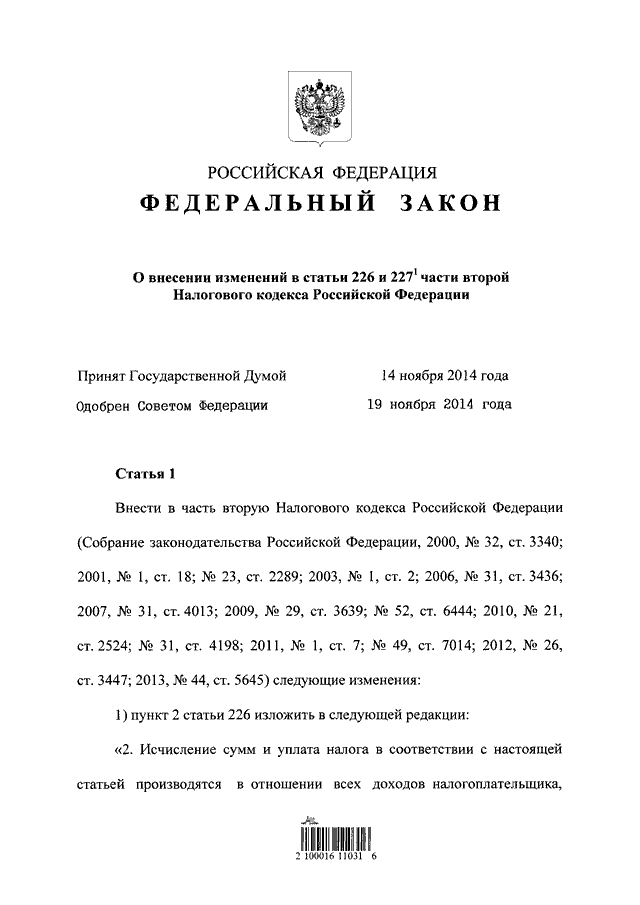 РОССИЙСКАЯ ФЕДЕРАЦИЯ
ФЕДЕРАЛЬНЫЙ ЗАКОН

О внесении изменений в статьи 226 и $227^1$ части второй Налогового кодекса Российской Федерации

Принят Государственной Думой 14 ноября 2014 года
Одобрен Советом Федерации 19 ноября 2014 года

Статья 1

Внести в часть вторую Налогового кодекса Российской Федерации (Собрание законодательства Российской Федерации, 2000, № 32, ст. 3340; 2001, № 1, ст. 18; № 23, ст. 2289; 2003, № 1, ст. 2; 2006, № 31, ст. 3436; 2007, № 31, ст. 4013; 2009, № 29, ст. 3639; № 52, ст. 6444; 2010, № 21, ст. 2524; № 31, ст. 4198; 2011, № 1, ст. 7; № 49, ст. 7014; 2012, № 26, ст. 3447; 2013, № 44, ст. 5645) следующие изменения:

1) пункт 2 статьи 226 изложить в следующей редакции:

«2. Исчисление сумм и уплата налога в соответствии с настоящей статьей производятся в отношении всех доходов налогоплательщика,

2 100016 11031 6